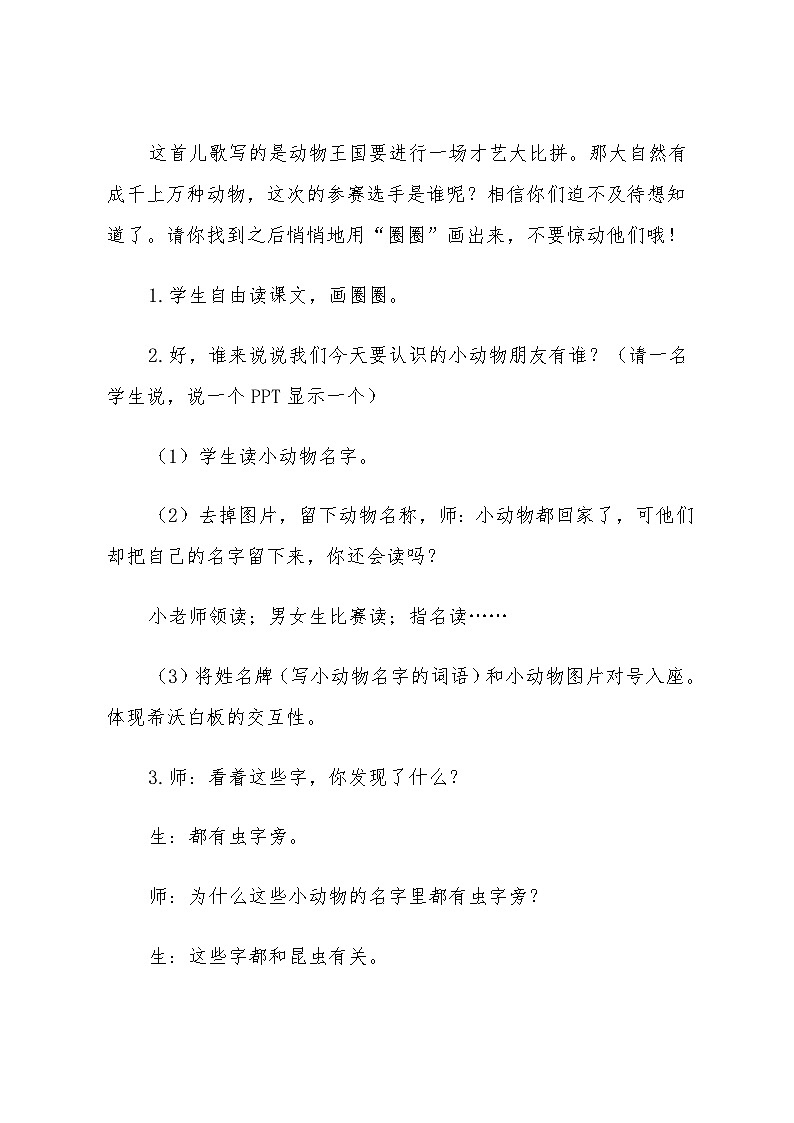 这首儿歌写的是动物王国要进行一场才艺大比拼。那大自然有成千上万种动物，这次的参赛选手是谁呢？相信你们迫不及待想知道了。请你找到之后悄悄地用“圈圈”画出来，不要惊动他们哦！

1.学生自由读课文，画圈圈。

2.好，谁来说说我们今天要认识的小动物朋友有谁？（请一名学生说，说一个PPT显示一个）

（1）学生读小动物名字。

（2）去掉图片，留下动物名称，师：小动物都回家了，可他们却把自己的名字留下来，你还会读吗？

小老师领读；男女生比赛读；指名读……

（3）将姓名牌（写小动物名字的词语）和小动物图片对号入座。体现希沃白板的交互性。

3.师：看着这些字，你发现了什么？

生：都有虫字旁。

师：为什么这些小动物的名字里都有虫字旁？

生：这些字都和昆虫有关。